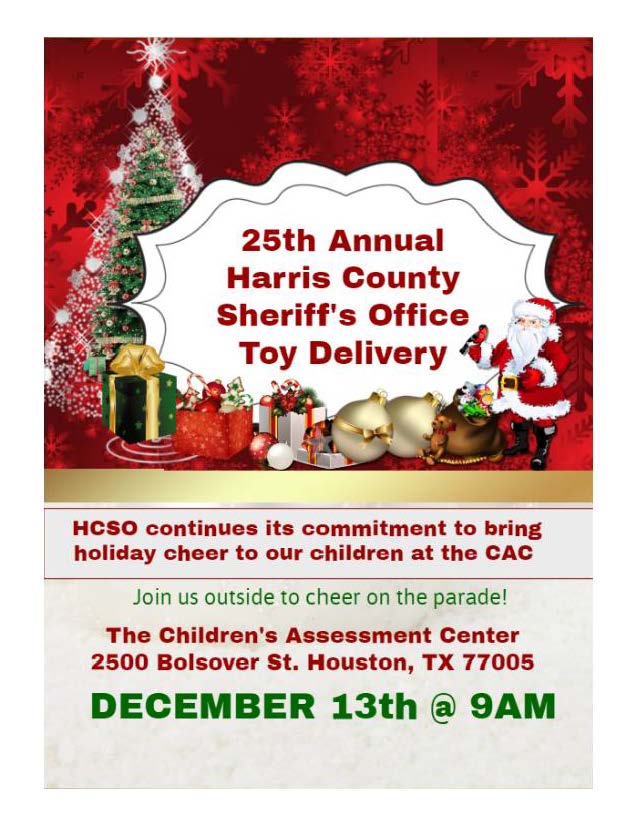 25th Annual
Harris County
Sheriff's Office
Toy Delivery

HCSO continues its commitment to bring holiday cheer to our children at the CAC

Join us outside to cheer on the parade!

The Children's Assessment Center
2500 Bolsover St. Houston, TX 77005

DECEMBER 13th @ 9AM